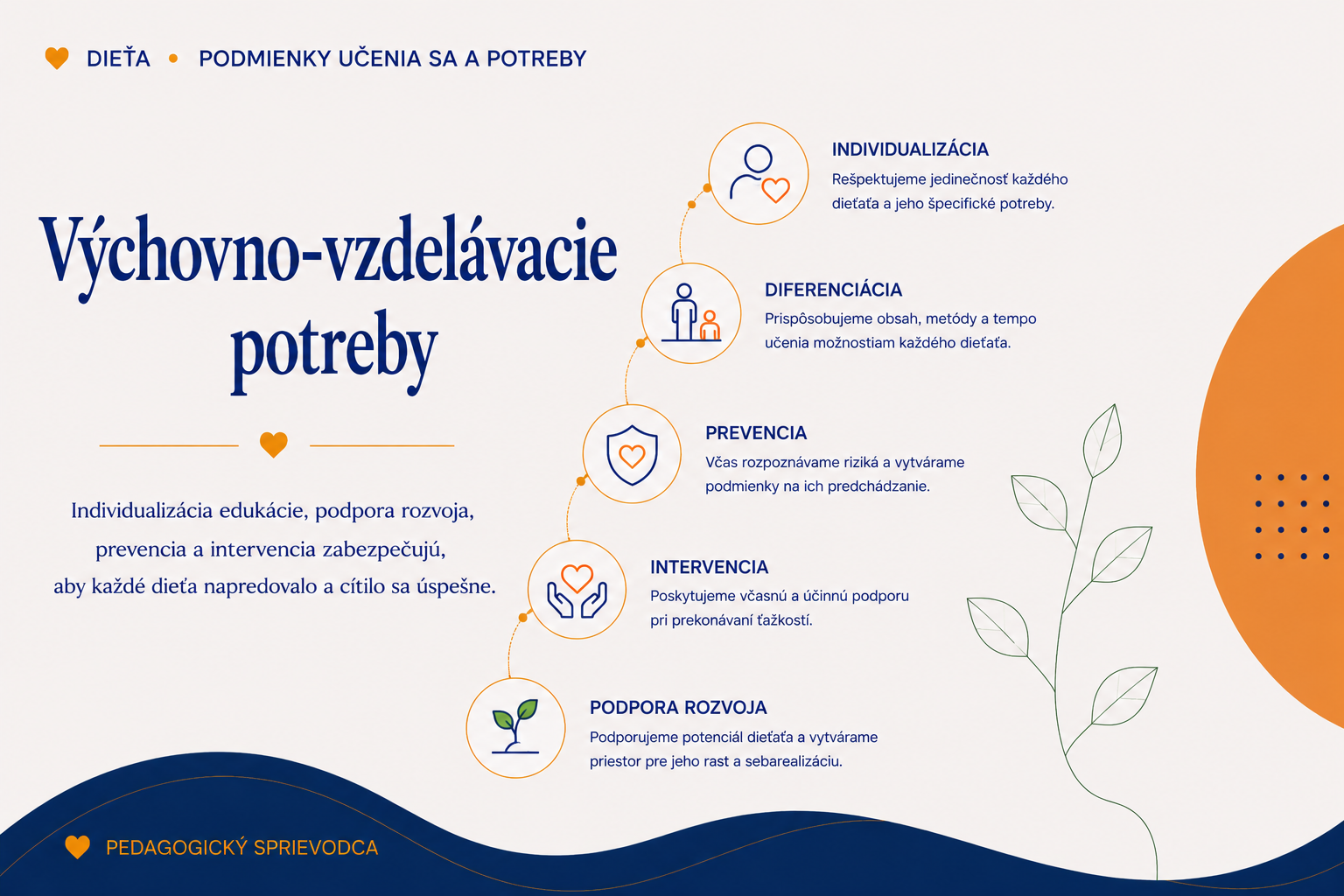 DIEŤA • PODMIENKY UČENIA SA A POTREBY

Výchovno-vzdelávacie potreby

Individualizácia edukácie, podpora rozvoja, prevencia a intervencia zabezpečujú, aby každé dieťa napredovalo a cítilo sa úspešne.

INDIVIDUALIZÁCIA
Rešpektujeme jedinečnosť každého dieťaťa a jeho špecifické potreby.

DIFERENCIÁCIA
Prispôsobujeme obsah, metódy a tempo učenia možnostiam každého dieťaťa.

PREVENCIA
Včas rozpoznávame riziká a vytvárame podmienky na ich predchádzanie.

INTERVENCIA
Poskytujeme včasnú a účinnú podporu pri prekonávaní ťažkostí.

PODPORA ROZVOJA
Podporujeme potenciál dieťaťa a vytvárame priestor pre jeho rast a sebarealizáciu.

PEDAGOGICKÝ SPRIEVODCA